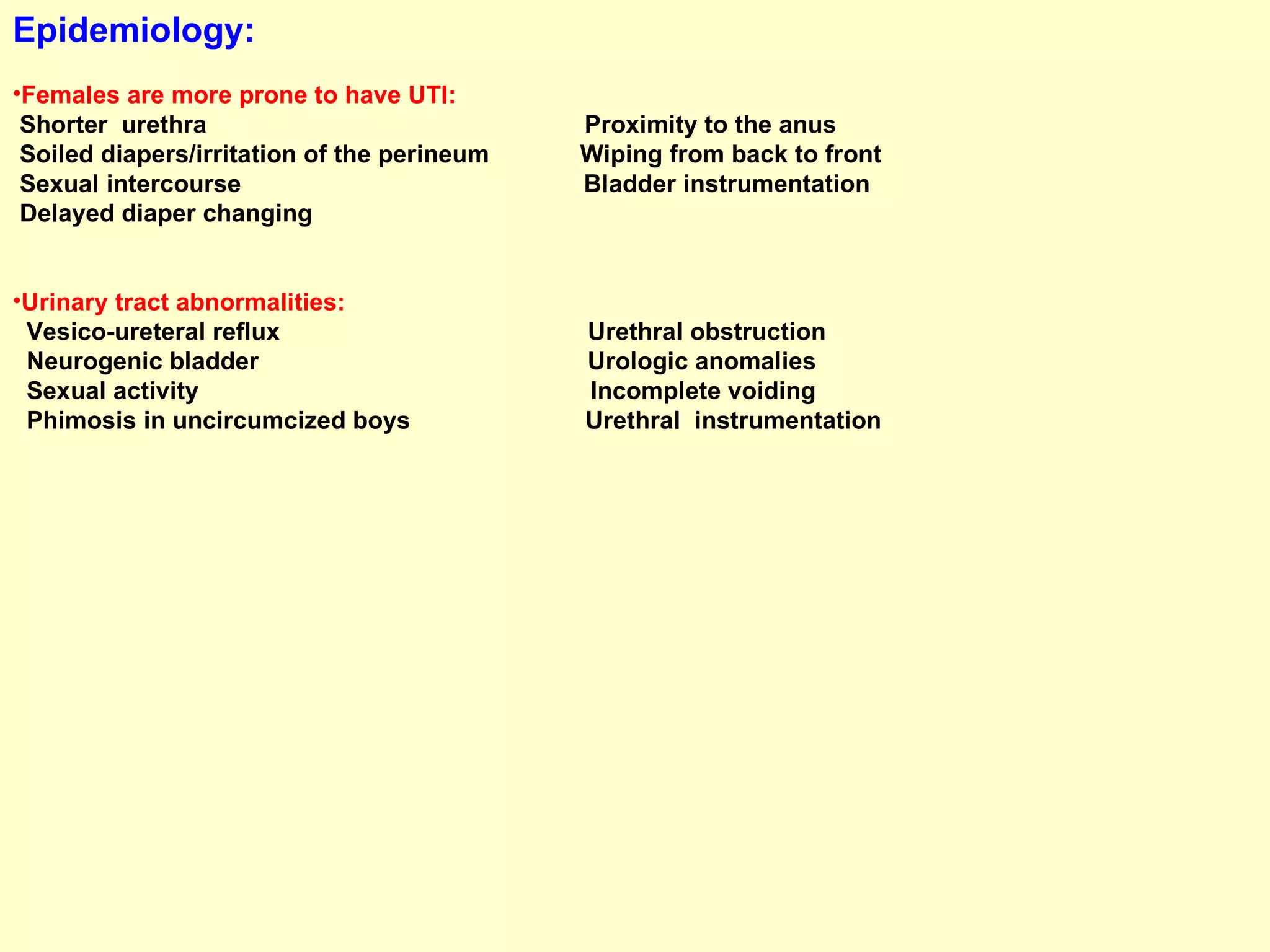 Epidemiology:

•Females are more prone to have UTI:
Shorter urethra
Soiled diapers/irritation of the perineum
Sexual intercourse
Delayed diaper changing

Proximity to the anus
Wiping from back to front
Bladder instrumentation

•Urinary tract abnormalities:
Vesico-ureteral reflux
Neurogenic bladder
Sexual activity
Phimosis in uncircumcized boys

Urethral obstruction
Urologic anomalies
Incomplete voiding
Urethral instrumentation